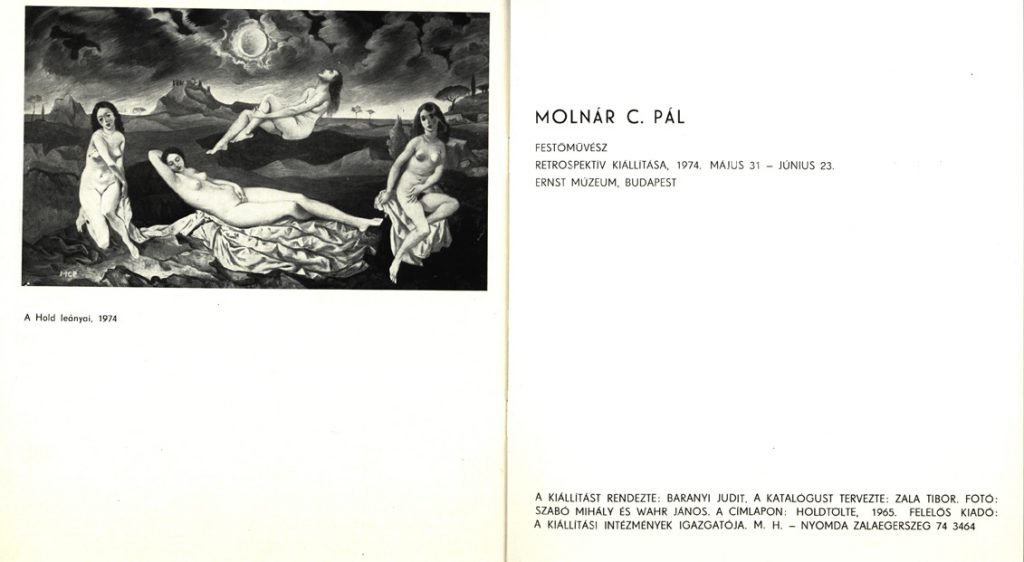 A Hold leányai, 1974

MOLNÁR C. PÁL

FESTŐMŰVÉSZ
RETROSPEKTÍV KIÁLLÍTÁSA, 1974. MÁJUS 31 – JÚNIUS 23.
ERNST MÚZEUM, BUDAPEST

A KIÁLLÍTÁST RENDEZTE: BARANYI JUDIT. A KATALÓGUST TERVEZTE: ZALA TIBOR. FOTÓ: SZABÓ MIHÁLY ÉS WAHR JÁNOS. A CÍMLAPON: HOLDTÖLTE, 1965. FELELŐS KIADÓ: A KIÁLLÍTÁSI INTÉZMÉNYEK IGAZGATÓJA. M. H. – NYOMDA ZALAEGERSZEG 74 3464